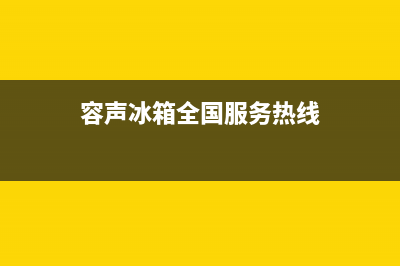 容声冰箱全国服务热线